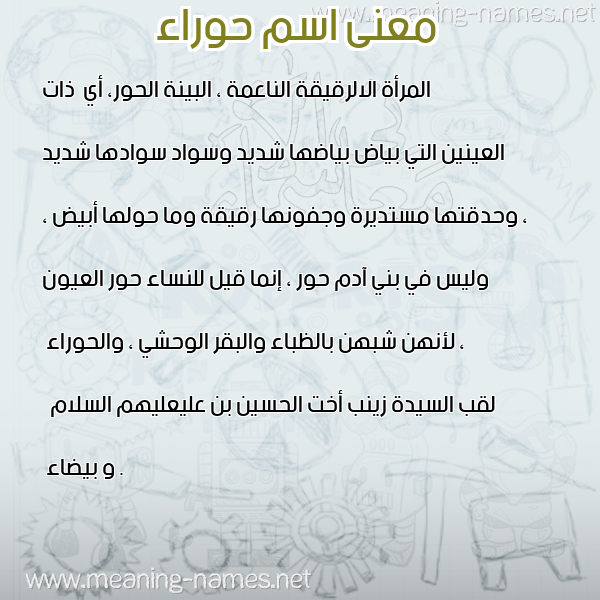 www.meaning-names.net

معنى اسم حوراء

المرأة الالرقيقة الناعمة ، البينة الحور، أي ذات العينين التي بياض بياضها شديد وسواد سوادها شديد ، وحدقتها مستديرة وجفونها رقيقة وما حولها أبيض ، وليس في بني آدم حور ، إنما قيل للنساء حور العيون ، لأنهن شبهن بالظباء والبقر الوحشي ، والحوراء لقب السيدة زينب أخت الحسين بن عليعليهم السلام و بيضاء .

www.meaning-names.net